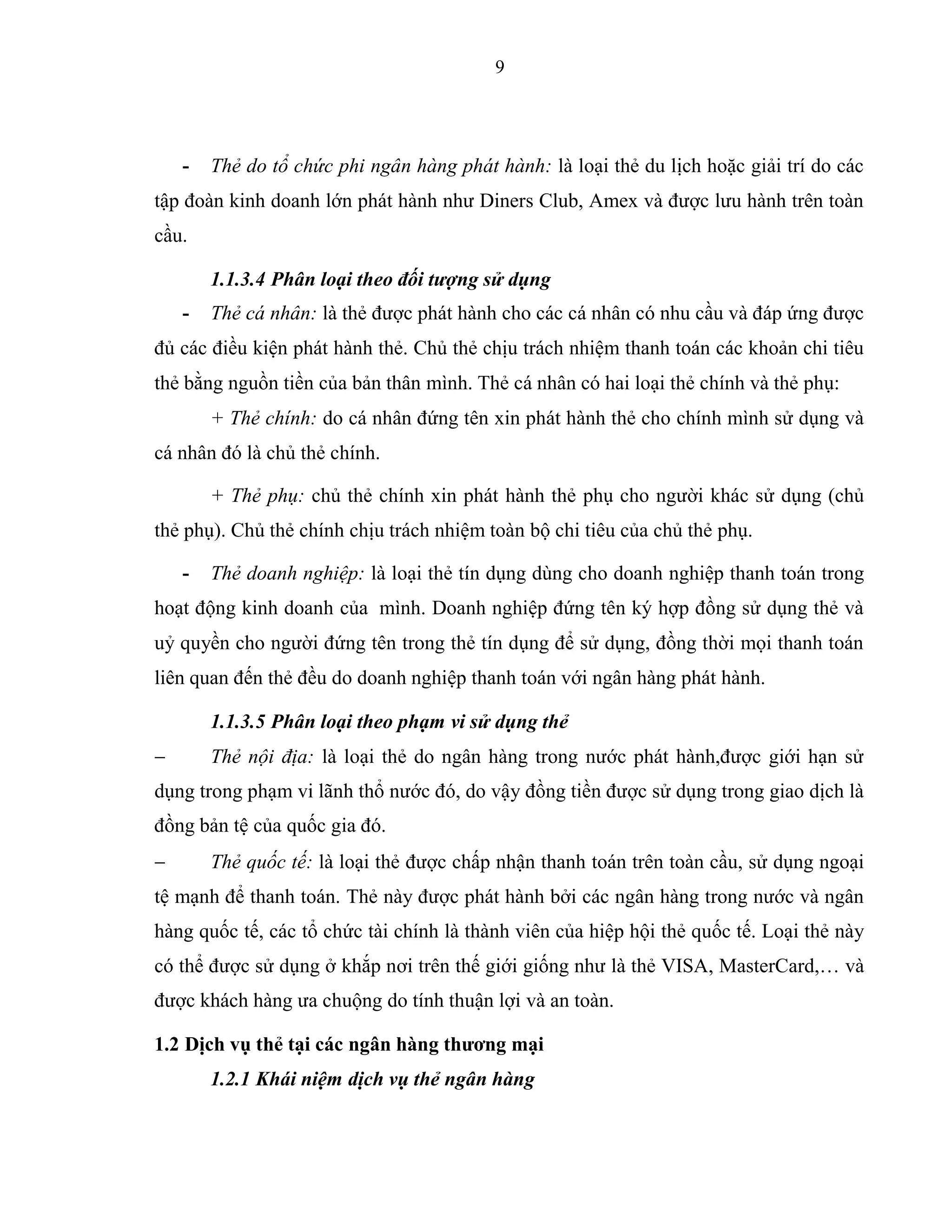 9

- Thẻ do tổ chức phi ngân hàng phát hành: là loại thẻ du lịch hoặc giải trí do các tập đoàn kinh doanh lớn phát hành như Diners Club, Amex và được lưu hành trên toàn cầu.

1.1.3.4 Phân loại theo đối tượng sử dụng

- Thẻ cá nhân: là thẻ được phát hành cho các cá nhân có nhu cầu và đáp ứng được đủ các điều kiện phát hành thẻ. Chủ thẻ chịu trách nhiệm thanh toán các khoản chi tiêu thẻ bằng nguồn tiền của bản thân mình. Thẻ cá nhân có hai loại thẻ chính và thẻ phụ:

+ Thẻ chính: do cá nhân đứng tên xin phát hành thẻ cho chính mình sử dụng và cá nhân đó là chủ thẻ chính.

+ Thẻ phụ: chủ thẻ chính xin phát hành thẻ phụ cho người khác sử dụng (chủ thẻ phụ). Chủ thẻ chính chịu trách nhiệm toàn bộ chi tiêu của chủ thẻ phụ.

- Thẻ doanh nghiệp: là loại thẻ tín dụng dùng cho doanh nghiệp thanh toán trong hoạt động kinh doanh của mình. Doanh nghiệp đứng tên ký hợp đồng sử dụng thẻ và uỷ quyền cho người đứng tên trong thẻ tín dụng để sử dụng, đồng thời mọi thanh toán liên quan đến thẻ đều do doanh nghiệp thanh toán với ngân hàng phát hành.

1.1.3.5 Phân loại theo phạm vi sử dụng thẻ

– Thẻ nội địa: là loại thẻ do ngân hàng trong nước phát hành,được giới hạn sử dụng trong phạm vi lãnh thổ nước đó, do vậy đồng tiền được sử dụng trong giao dịch là đồng bản tệ của quốc gia đó.

– Thẻ quốc tế: là loại thẻ được chấp nhận thanh toán trên toàn cầu, sử dụng ngoại tệ mạnh để thanh toán. Thẻ này được phát hành bởi các ngân hàng trong nước và ngân hàng quốc tế, các tổ chức tài chính là thành viên của hiệp hội thẻ quốc tế. Loại thẻ này có thể được sử dụng ở khắp nơi trên thế giới giống như là thẻ VISA, MasterCard,… và được khách hàng ưa chuộng do tính thuận lợi và an toàn.

1.2 Dịch vụ thẻ tại các ngân hàng thương mại

1.2.1 Khái niệm dịch vụ thẻ ngân hàng